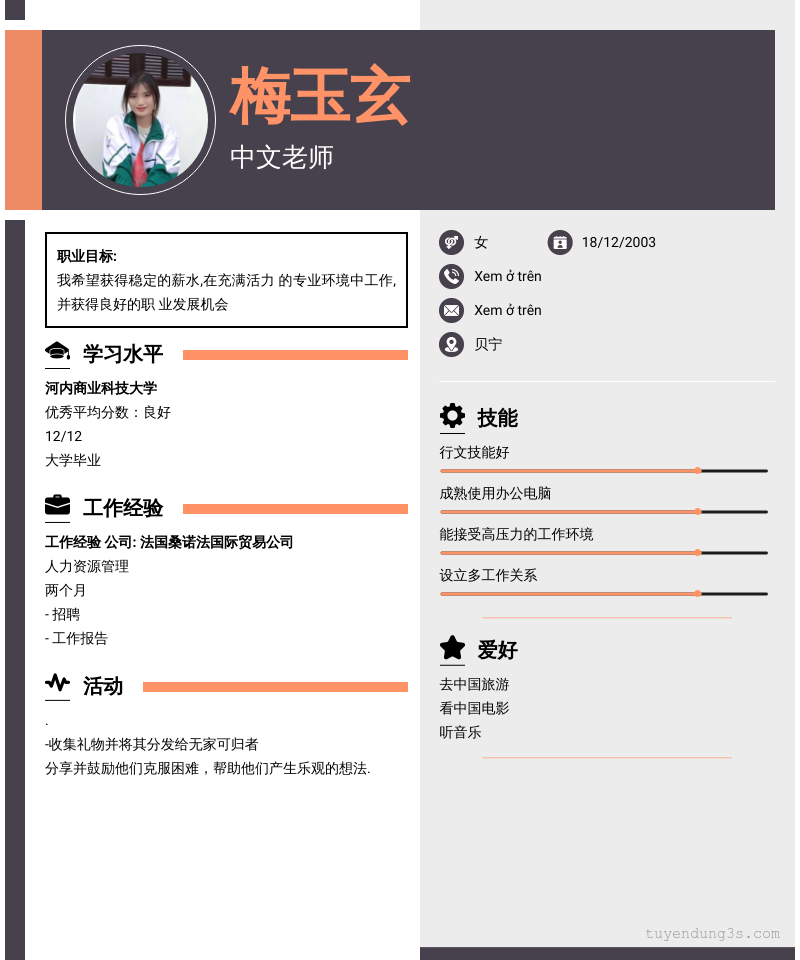 梅玉玄
中文老师

职业目标:
我希望获得稳定的薪水,在充满活力 的专业环境中工作,并获得良好的职 业发展机会

学习水平

河内商业科技大学
优秀平均分数：良好
12/12
大学毕业

工作经验

工作经验 公司: 法国桑诺法国际贸易公司
人力资源管理
两个月
- 招聘
- 工作报告

活动

.
-收集礼物并将其分发给无家可归者
分享并鼓励他们克服困难，帮助他们产生乐观的想法.

女
18/12/2003
Xem ở trên
Xem ở trên
贝宁

技能

行文技能好
成熟使用办公电脑
能接受高压力的工作环境
设立多工作关系

爱好

去中国旅游
看中国电影
听音乐

tuyendung3s.com